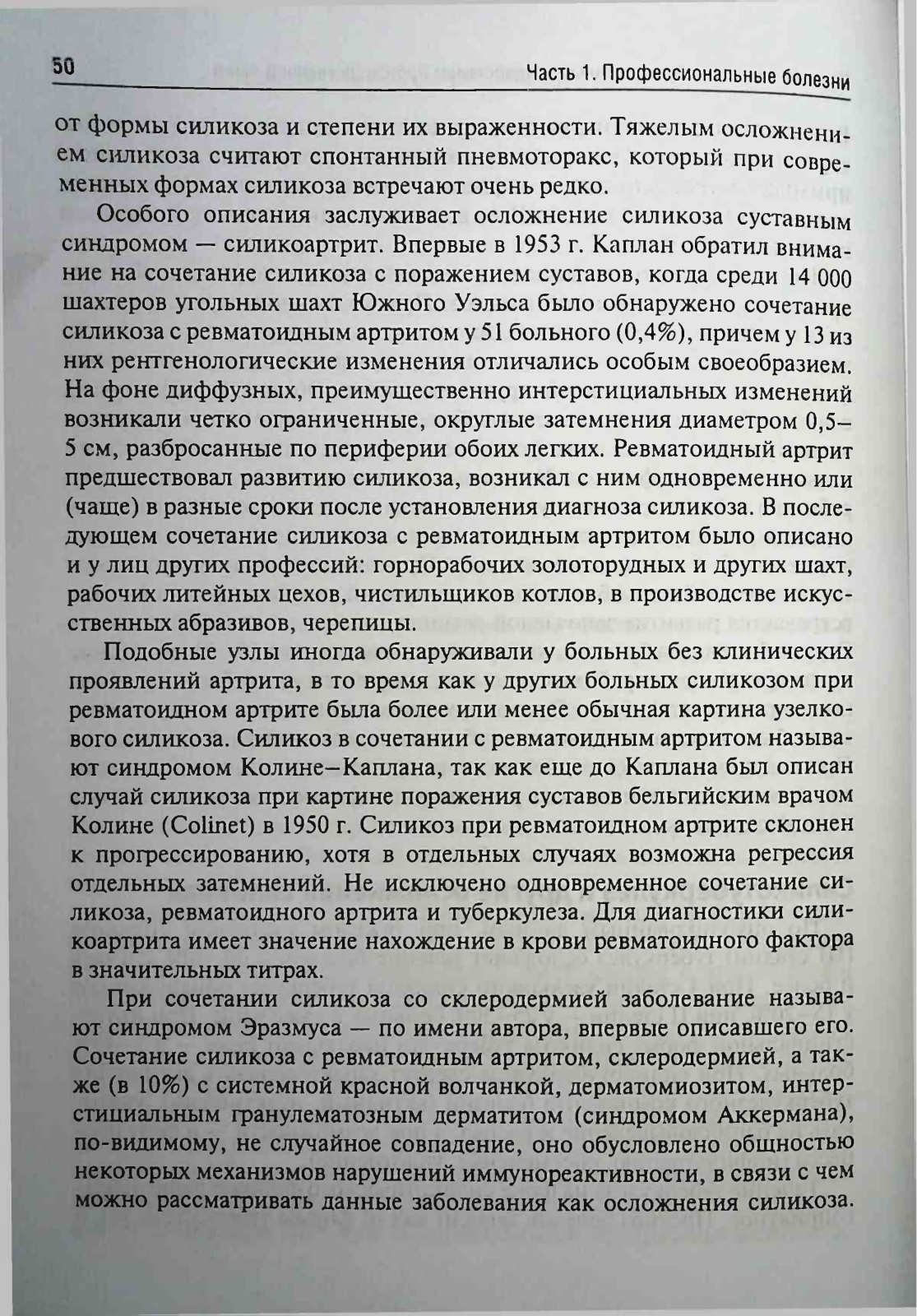 50 Часть 1. Профессиональные болезни

от формы силикоза и степени их выраженности. Тяжелым осложнением силикоза считают спонтанный пневмоторакс, который при современных формах силикоза встречают очень редко.

Особого описания заслуживает осложнение силикоза суставным синдромом — силикоартрит. Впервые в 1953 г. Каплан обратил внимание на сочетание силикоза с поражением суставов, когда среди 14 000 шахтеров угольных шахт Южного Уэльса было обнаружено сочетание силикоза с ревматоидным артритом у 51 больного (0,4%), причем у 13 из них рентгенологические изменения отличались особым своеобразием. На фоне диффузных, преимущественно интерстициальных изменений возникали четко ограниченные, округлые затемнения диаметром 0,5–5 см, разбросанные по периферии обоих легких. Ревматоидный артрит предшествовал развитию силикоза, возникал с ним одновременно или (чаще) в разные сроки после установления диагноза силикоза. В последующем сочетание силикоза с ревматоидным артритом было описано и у лиц других профессий: горнорабочих золоторудных и других шахт, рабочих литейных цехов, чистильщиков котлов, в производстве искусственных абразивов, черепицы.

Подобные узлы иногда обнаруживали у больных без клинических проявлений артрита, в то время как у других больных силикозом при ревматоидном артрите была более или менее обычная картина узелкового силикоза. Силикоз в сочетании с ревматоидным артритом называют синдромом Колине–Каплана, так как еще до Каплана был описан случай силикоза при картине поражения суставов бельгийским врачом Колине (Colinet) в 1950 г. Силикоз при ревматоидном артрите склонен к прогрессированию, хотя в отдельных случаях возможна регрессия отдельных затемнений. Не исключено одновременное сочетание силикоза, ревматоидного артрита и туберкулеза. Для диагностики силикоартрита имеет значение нахождение в крови ревматоидного фактора в значительных титрах.

При сочетании силикоза со склеродермией заболевание называют синдромом Эразмуса — по имени автора, впервые описавшего его. Сочетание силикоза с ревматоидным артритом, склеродермией, а также (в 10%) с системной красной волчанкой, дерматомиозитом, интерстициальным гранулематозным дерматитом (синдромом Аккермана), по-видимому, не случайное совпадение, оно обусловлено общностью некоторых механизмов нарушений иммунореактивности, в связи с чем можно рассматривать данные заболевания как осложнения силикоза.